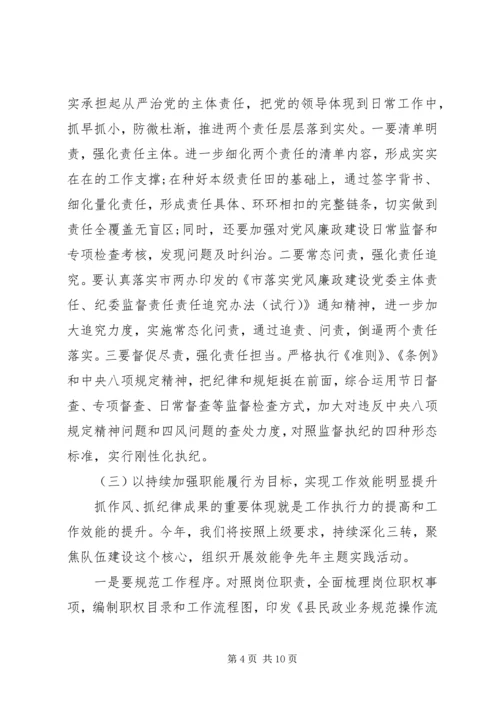 实承担起从严治党的主体责任，把党的领导体现到日常工作中，抓早抓小，防微杜渐，推进两个责任层层落到实处。一要清单明责，强化责任主体。进一步细化两个责任的清单内容，形成实实在在的工作支撑；在种好本级责任田的基础上，通过签字背书、细化量化责任，形成责任具体、环环相扣的完整链条，切实做到责任全覆盖无盲区；同时，还要加强对党风廉政建设日常监督和专项检查考核，发现问题及时纠治。二要常态问责，强化责任追究。要认真落实市两办印发的《市落实党风廉政建设党委主体责任、纪委监督责任责任追究办法（试行）》通知精神，进一步加大追究力度，实施常态化问责，通过追责、问责，倒逼两个责任落实。三要督促尽责，强化责任担当。严格执行《准则》、《条例》和中央八项规定精神，把纪律和规矩挺在前面，综合运用节日督查、专项督查、日常督查等监督检查方式，加大对违反中央八项规定精神问题和四风问题的查处力度，对照监督执纪的四种形态标准，实行刚性化执纪。

（三）以持续加强职能履行为目标，实现工作效能明显提升

抓作风、抓纪律成果的重要体现就是工作执行力的提高和工作效能的提升。今年，我们将按照上级要求，持续深化三转，聚焦队伍建设这个核心，组织开展效能争先年主题实践活动。

一是要规范工作程序。对照岗位职责，全面梳理岗位职权事项，编制职权目录和工作流程图，印发《县民政业务规范操作流

第 4 页 共 10 页